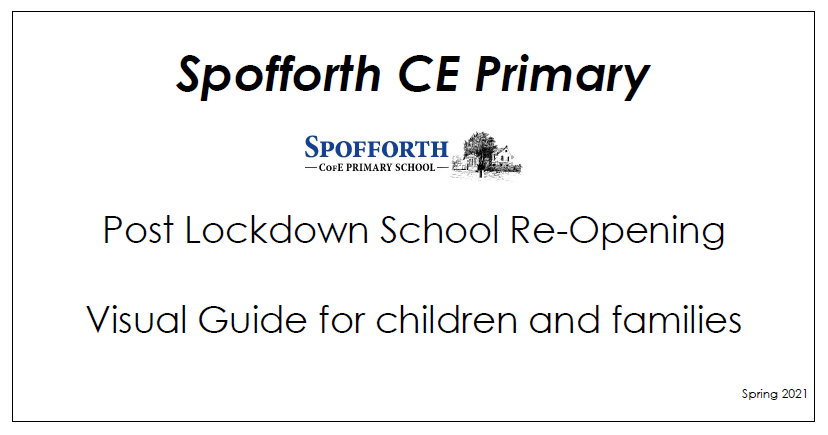 Spofforth CE Primary

SPOFFORTH
— CofE PRIMARY SCHOOL —

Post Lockdown School Re-Opening

Visual Guide for children and families

Spring 2021